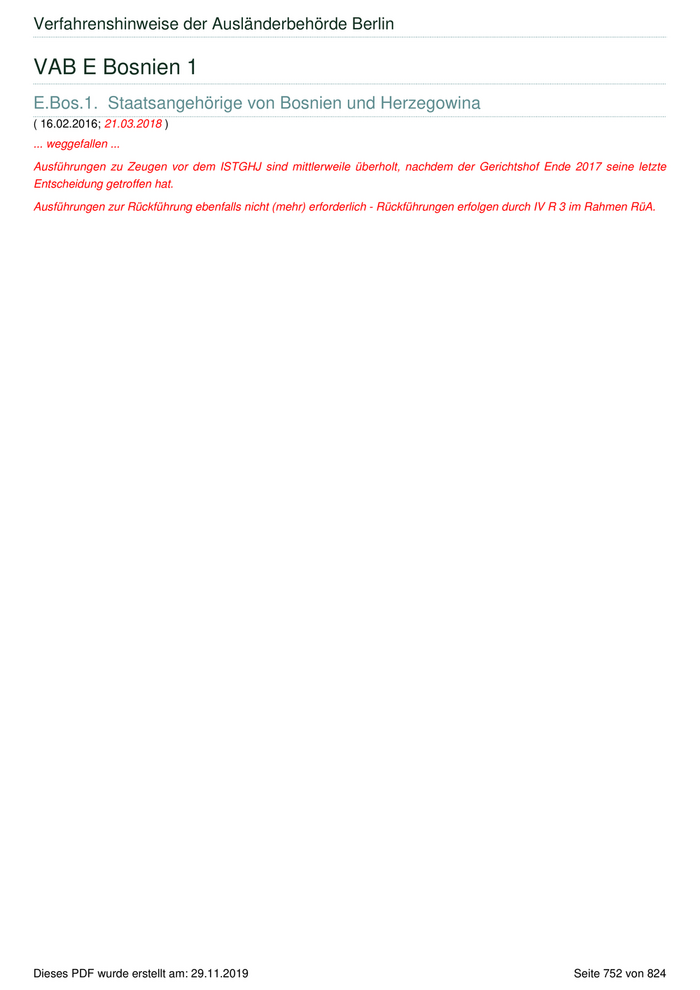 Verfahrenshinweise der Ausländerbehörde Berlin

VAB E Bosnien 1

E.Bos.1. Staatsangehörige von Bosnien und Herzegowina

( 16.02.2016; 21.03.2018 )

... weggefallen ...

Ausführungen zu Zeugen vor dem ISTGHJ sind mittlerweile überholt, nachdem der Gerichtshof Ende 2017 seine letzte Entscheidung getroffen hat.

Ausführungen zur Rückführung ebenfalls nicht (mehr) erforderlich - Rückführungen erfolgen durch IV R 3 im Rahmen RüA.

Dieses PDF wurde erstellt am: 29.11.2019 Seite 752 von 824